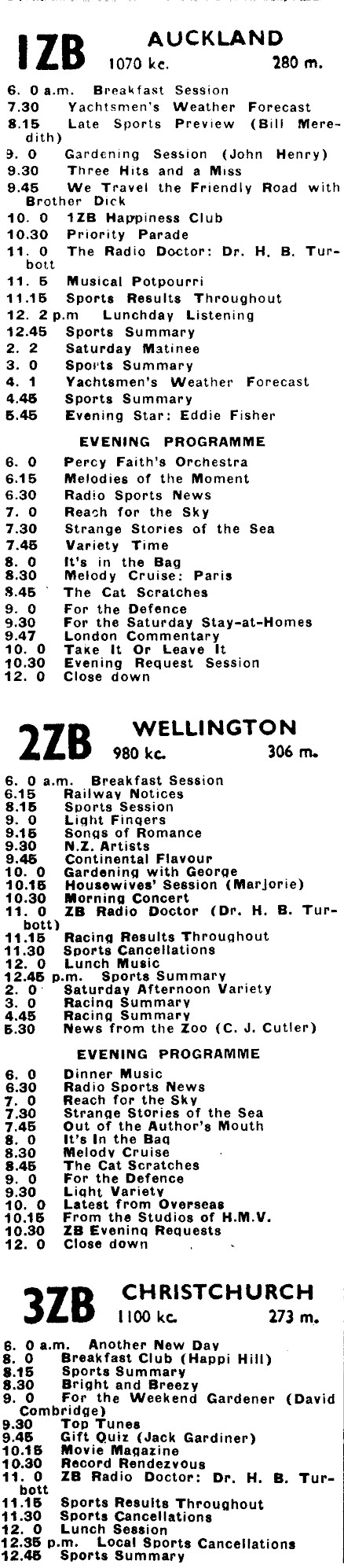 1ZB AUCKLAND
1070 kc. 280 m.

6. 0 a.m. Breakfast Session
7.30 Yachtsmen's Weather Forecast
8.15 Late Sports Preview (Bill Meredith)
9. 0 Gardening Session (John Henry)
9.30 Three Hits and a Miss
9.45 We Travel the Friendly Road with Brother Dick
10. 0 1ZB Happiness Club
10.30 Priority Parade
11. 0 The Radio Doctor: Dr. H. B. Turbott
11. 5 Musical Potpourri
11.15 Sports Results Throughout
12. 2 p.m Lunchday Listening
12.45 Sports Summary
2. 2 Saturday Matinee
3. 0 Sports Summary
4. 1 Yachtsmen's Weather Forecast
4.45 Sports Summary
5.45 Evening Star: Eddie Fisher

EVENING PROGRAMME
6. 0 Percy Faith's Orchestra
6.15 Melodies of the Moment
6.30 Radio Sports News
7. 0 Reach for the Sky
7.30 Strange Stories of the Sea
7.45 Variety Time
8. 0 It's in the Bag
8.30 Melody Cruise: Paris
8.45 The Cat Scratches
9. 0 For the Defence
9.30 For the Saturday Stay-at-Homes
9.47 London Commentary
10. 0 Take It Or Leave It
10.30 Evening Request Session
12. 0 Close down

2ZB WELLINGTON
980 kc. 306 m.

6. 0 a.m. Breakfast Session
6.15 Railway Notices
8.15 Sports Session
9. 0 Light Fingers
9.15 Songs of Romance
9.30 N.Z. Artists
9.45 Continental Flavour
10. 0 Gardening with George
10.15 Housewives' Session (Marjorie)
10.30 Morning Concert
11. 0 ZB Radio Doctor (Dr. H. B. Turbott)
11.15 Racing Results Throughout
11.30 Sports Cancellations
12. 0 Lunch Music
12.45 p.m. Sports Summary
2. 0 Saturday Afternoon Variety
3. 0 Racing Summary
4.45 Racing Summary
5.30 News from the Zoo (C. J. Cutler)

EVENING PROGRAMME
6. 0 Dinner Music
6.30 Radio Sports News
7. 0 Reach for the Sky
7.30 Strange Stories of the Sea
7.45 Out of the Author's Mouth
8. 0 It's In the Bag
8.30 Melody Cruise
8.45 The Cat Scratches
9. 0 For the Defence
9.30 Light Variety
10. 0 Latest from Overseas
10.15 From the Studios of H.M.V.
10.30 ZB Evening Requests
12. 0 Close down

3ZB CHRISTCHURCH
1100 kc. 273 m.

6. 0 a.m. Another New Day
8. 0 Breakfast Club (Happi Hill)
8.15 Sports Summary
8.30 Bright and Breezy
9. 0 For the Weekend Gardener (David Combridge)
9.30 Top Tunes
9.45 Gift Quiz (Jack Gardiner)
10.15 Movie Magazine
10.30 Record Rendezvous
11. 0 ZB Radio Doctor: Dr. H. B. Turbott
11.15 Sports Results Throughout
11.30 Sports Cancellations
12. 0 Lunch Session
12.35 p.m. Local Sports Cancellations
12.45 Sports Summary